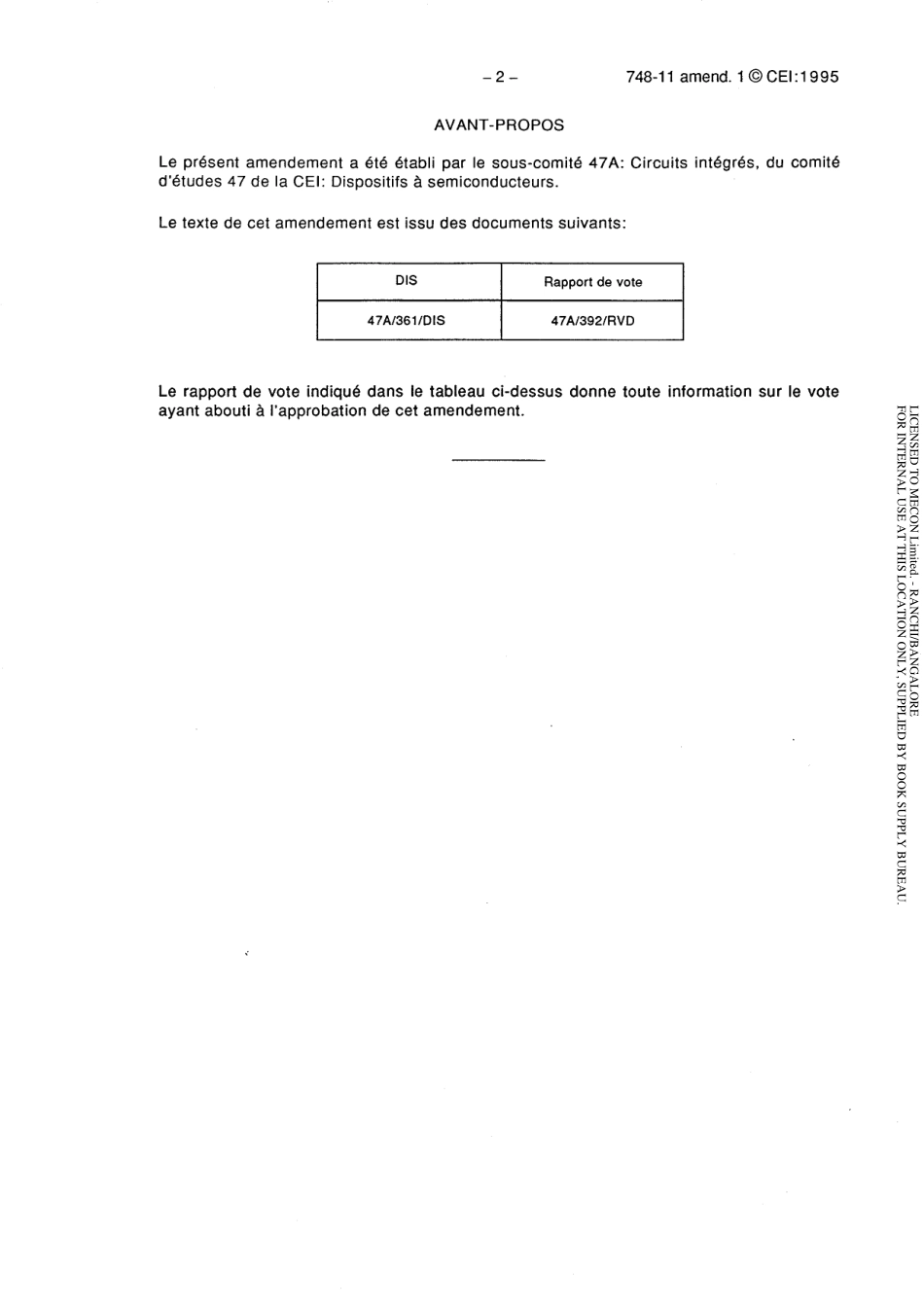 – 2 – 748-11 amend. 1 © CEI:1995

AVANT-PROPOS

Le présent amendement a été établi par le sous-comité 47A: Circuits intégrés, du comité d'études 47 de la CEI: Dispositifs à semiconducteurs.

Le texte de cet amendement est issu des documents suivants:

| DIS | Rapport de vote |
|---|---|
| 47A/361/DIS | 47A/392/RVD |

Le rapport de vote indiqué dans le tableau ci-dessus donne toute information sur le vote ayant abouti à l'approbation de cet amendement.

LICENSED TO MECON Limited. - RANCHI/BANGALORE
FOR INTERNAL USE AT THIS LOCATION ONLY, SUPPLIED BY BOOK SUPPLY BUREAU.